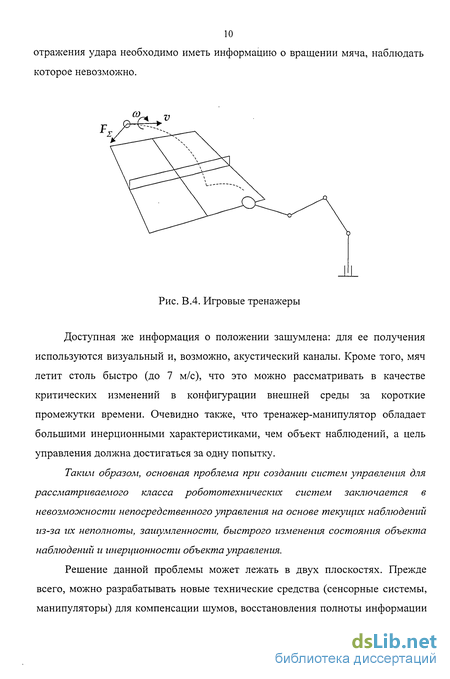 10

отражения удара необходимо иметь информацию о вращении мяча, наблюдать которое невозможно.

$F_{\Sigma}$ $\omega$ $v$

Рис. В.4. Игровые тренажеры

Доступная же информация о положении зашумлена: для ее получения используются визуальный и, возможно, акустический каналы. Кроме того, мяч летит столь быстро (до 7 м/с), что это можно рассматривать в качестве критических изменений в конфигурации внешней среды за короткие промежутки времени. Очевидно также, что тренажер-манипулятор обладает большими инерционными характеристиками, чем объект наблюдений, а цель управления должна достигаться за одну попытку.

Таким образом, основная проблема при создании систем управления для рассматриваемого класса робототехнических систем заключается в невозможности непосредственного управления на основе текущих наблюдений из-за их неполноты, зашумленности, быстрого изменения состояния объекта наблюдений и инерционности объекта управления.

Решение данной проблемы может лежать в двух плоскостях. Прежде всего, можно разрабатывать новые технические средства (сенсорные системы, манипуляторы) для компенсации шумов, восстановления полноты информации

dsLib.net
библиотека диссертаций